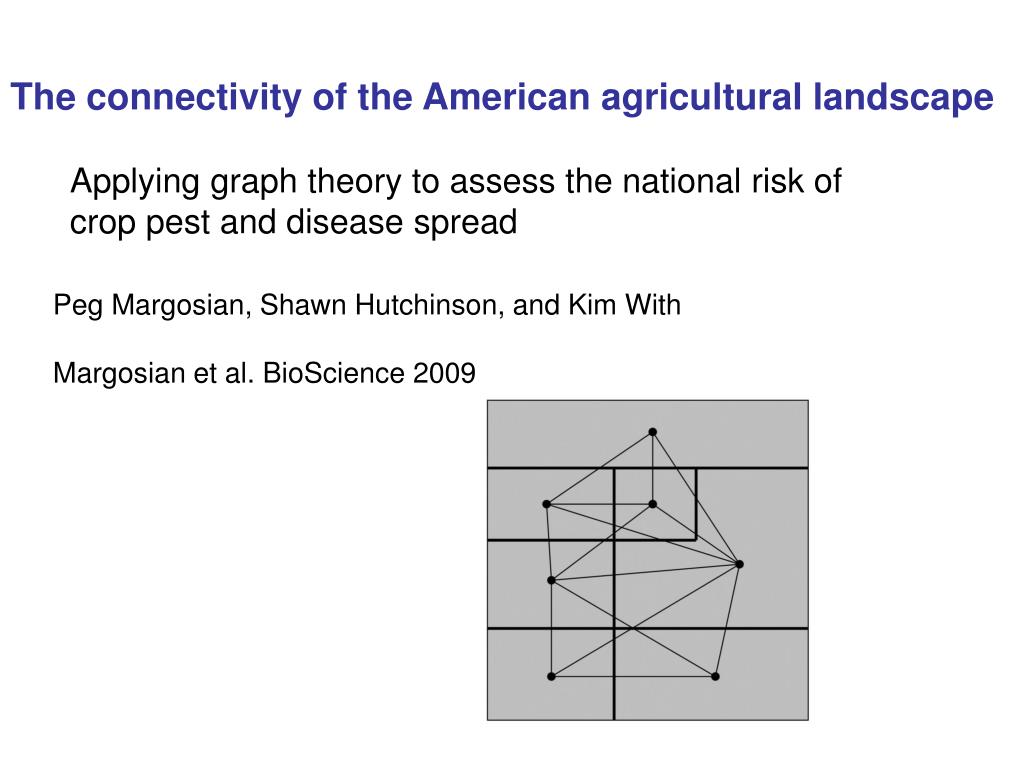 The connectivity of the American agricultural landscape

Applying graph theory to assess the national risk of crop pest and disease spread

Peg Margosian, Shawn Hutchinson, and Kim With

Margosian et al. BioScience 2009